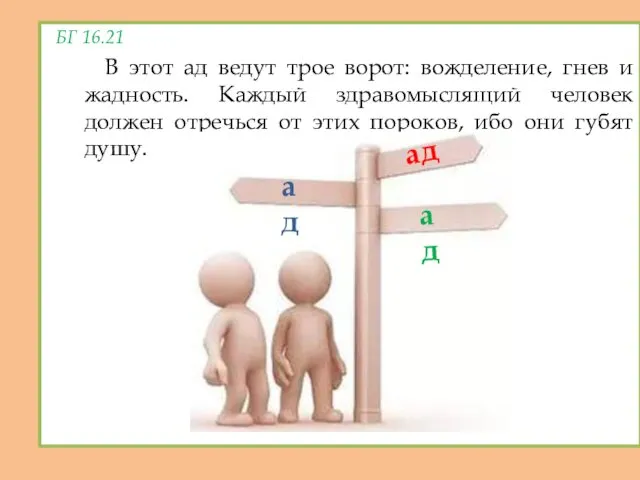 БГ 16.21

В этот ад ведут трое ворот: вожделение, гнев и жадность. Каждый здравомыслящий человек должен отречься от этих пороков, ибо они губят душу.

ад

а
д

а
д